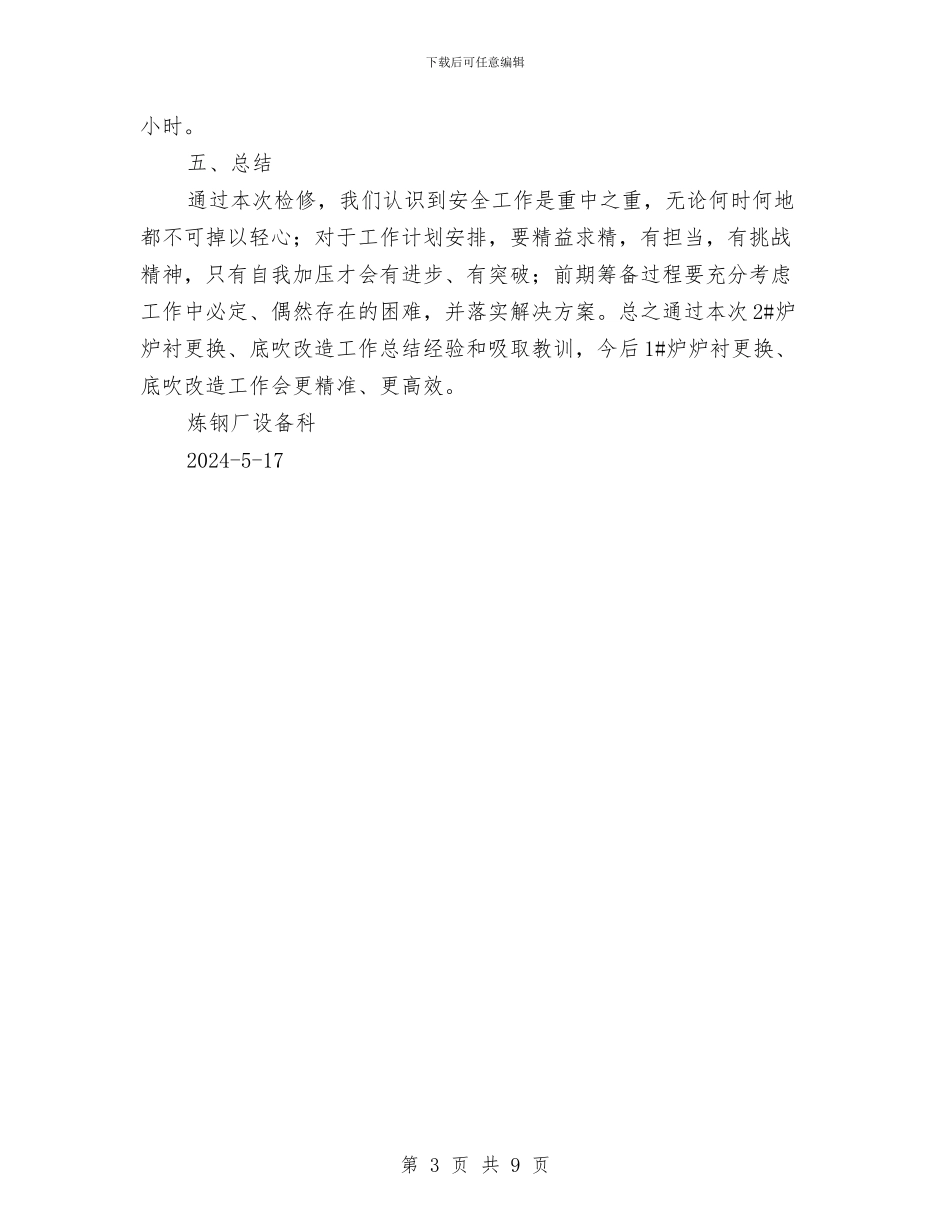 下载后可任意编辑

小时。

五、总结

通过本次检修，我们认识到安全工作是重中之重，无论何时何地都不可掉以轻心；对于工作计划安排，要精益求精，有担当，有挑战精神，只有自我加压才会有进步、有突破；前期筹备过程要充分考虑工作中必定、偶然存在的困难，并落实解决方案。总之通过本次2#炉炉衬更换、底吹改造工作总结经验和吸取教训，今后1#炉炉衬更换、底吹改造工作会更精准、更高效。

炼钢厂设备科

2024-5-17

第 3 页 共 9 页